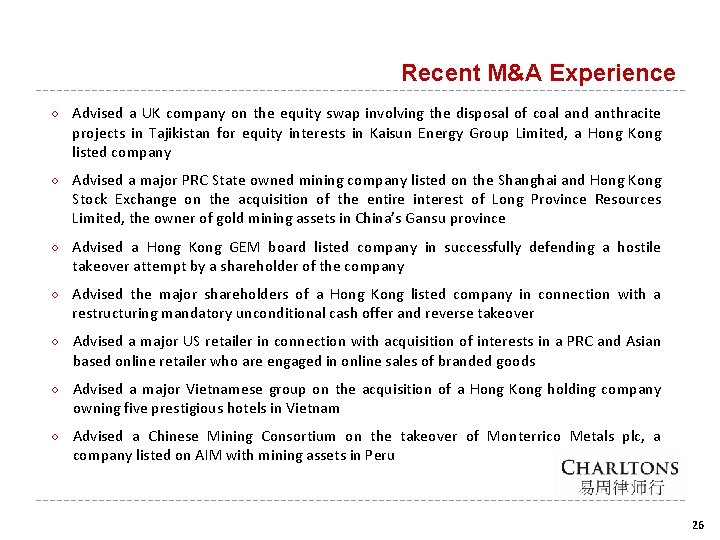 Recent M&A Experience

◇ Advised a UK company on the equity swap involving the disposal of coal and anthracite projects in Tajikistan for equity interests in Kaisun Energy Group Limited, a Hong Kong listed company

◇ Advised a major PRC State owned mining company listed on the Shanghai and Hong Kong Stock Exchange on the acquisition of the entire interest of Long Province Resources Limited, the owner of gold mining assets in China's Gansu province

◇ Advised a Hong Kong GEM board listed company in successfully defending a hostile takeover attempt by a shareholder of the company

◇ Advised the major shareholders of a Hong Kong listed company in connection with a restructuring mandatory unconditional cash offer and reverse takeover

◇ Advised a major US retailer in connection with acquisition of interests in a PRC and Asian based online retailer who are engaged in online sales of branded goods

◇ Advised a major Vietnamese group on the acquisition of a Hong Kong holding company owning five prestigious hotels in Vietnam

◇ Advised a Chinese Mining Consortium on the takeover of Monterrico Metals plc, a company listed on AIM with mining assets in Peru

CHARLTONS
易周律师行

26